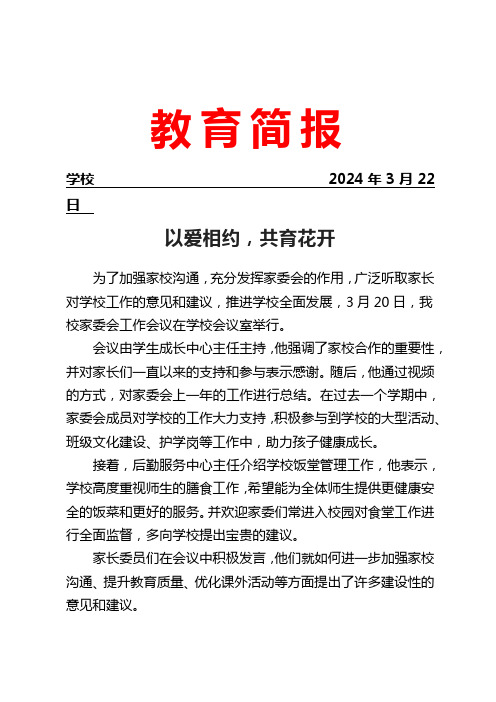 教育简报

学校 2024 年 3 月 22 日

以爱相约，共育花开

为了加强家校沟通，充分发挥家委会的作用，广泛听取家长对学校工作的意见和建议，推进学校全面发展，3 月 20 日，我校家委会工作会议在学校会议室举行。

会议由学生成长中心主任主持，他强调了家校合作的重要性，并对家长们一直以来的支持和参与表示感谢。随后，他通过视频的方式，对家委会上一年的工作进行总结。在过去一个学期中，家委会成员对学校的工作大力支持，积极参与到学校的大型活动、班级文化建设、护学岗等工作中，助力孩子健康成长。

接着，后勤服务中心主任介绍学校饭堂管理工作，他表示，学校高度重视师生的膳食工作，希望能为全体师生提供更健康安全的饭菜和更好的服务。并欢迎家委们常进入校园对食堂工作进行全面监督，多向学校提出宝贵的建议。

家长委员们在会议中积极发言，他们就如何进一步加强家校沟通、提升教育质量、优化课外活动等方面提出了许多建设性的意见和建议。